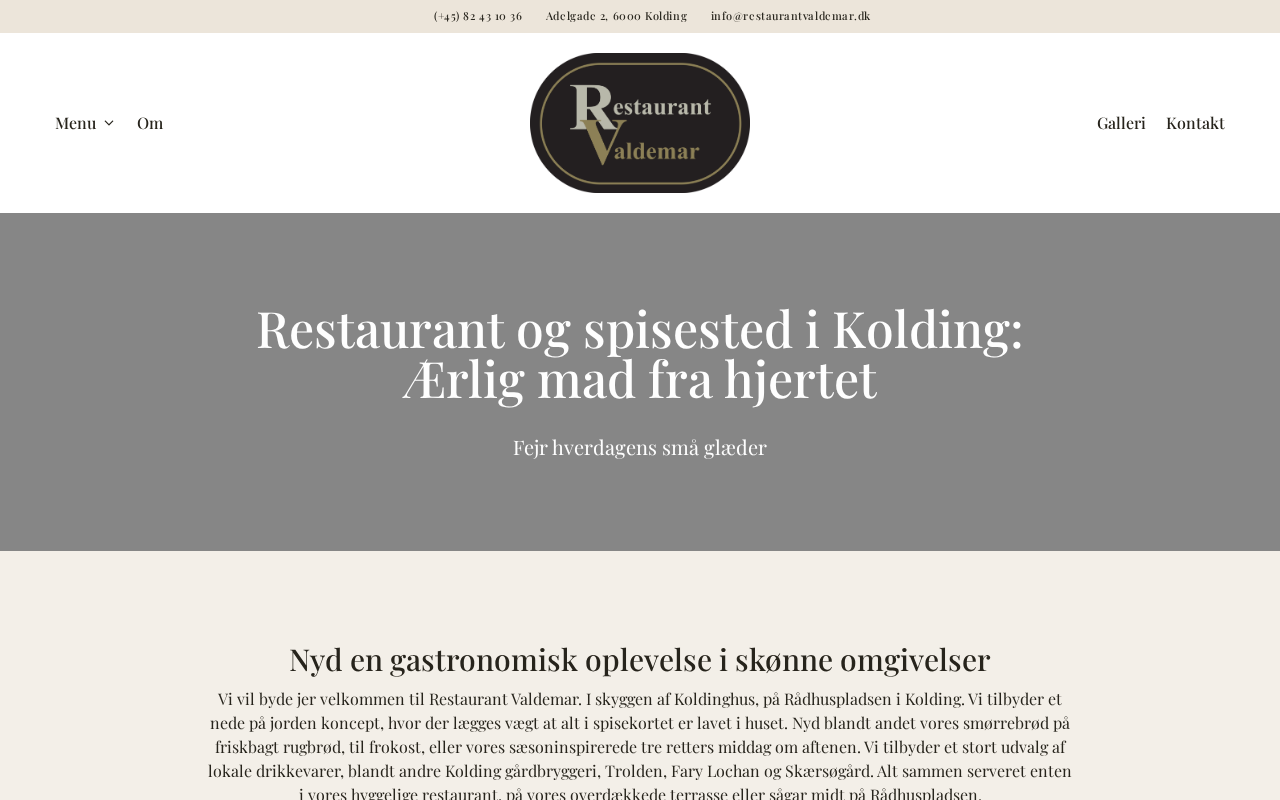 (+45) 82 43 10 36 Adelgade 2, 6000 Kolding info@restaurantvaldemar.dk

Menu Om

Restaurant Valdemar

Galleri Kontakt

Restaurant og spisested i Kolding: Ærlig mad fra hjertet

Fejr hverdagens små glæder

Nyd en gastronomisk oplevelse i skønne omgivelser

Vi vil byde jer velkommen til Restaurant Valdemar. I skyggen af Koldinghus, på Rådhuspladsen i Kolding. Vi tilbyder et nede på jorden koncept, hvor der lægges vægt at alt i spisekortet er lavet i huset. Nyd blandt andet vores smørrebrød på friskbagt rugbrød, til frokost, eller vores sæsoninspirerede tre retters middag om aftenen. Vi tilbyder et stort udvalg af lokale drikkevarer, blandt andre Kolding gårdbryggeri, Trolden, Fary Lochan og Skærsøgård. Alt sammen serveret enten i vores hyggelige restaurant, på vores overdækkede terrasse eller sågar midt på Rådhuspladsen.